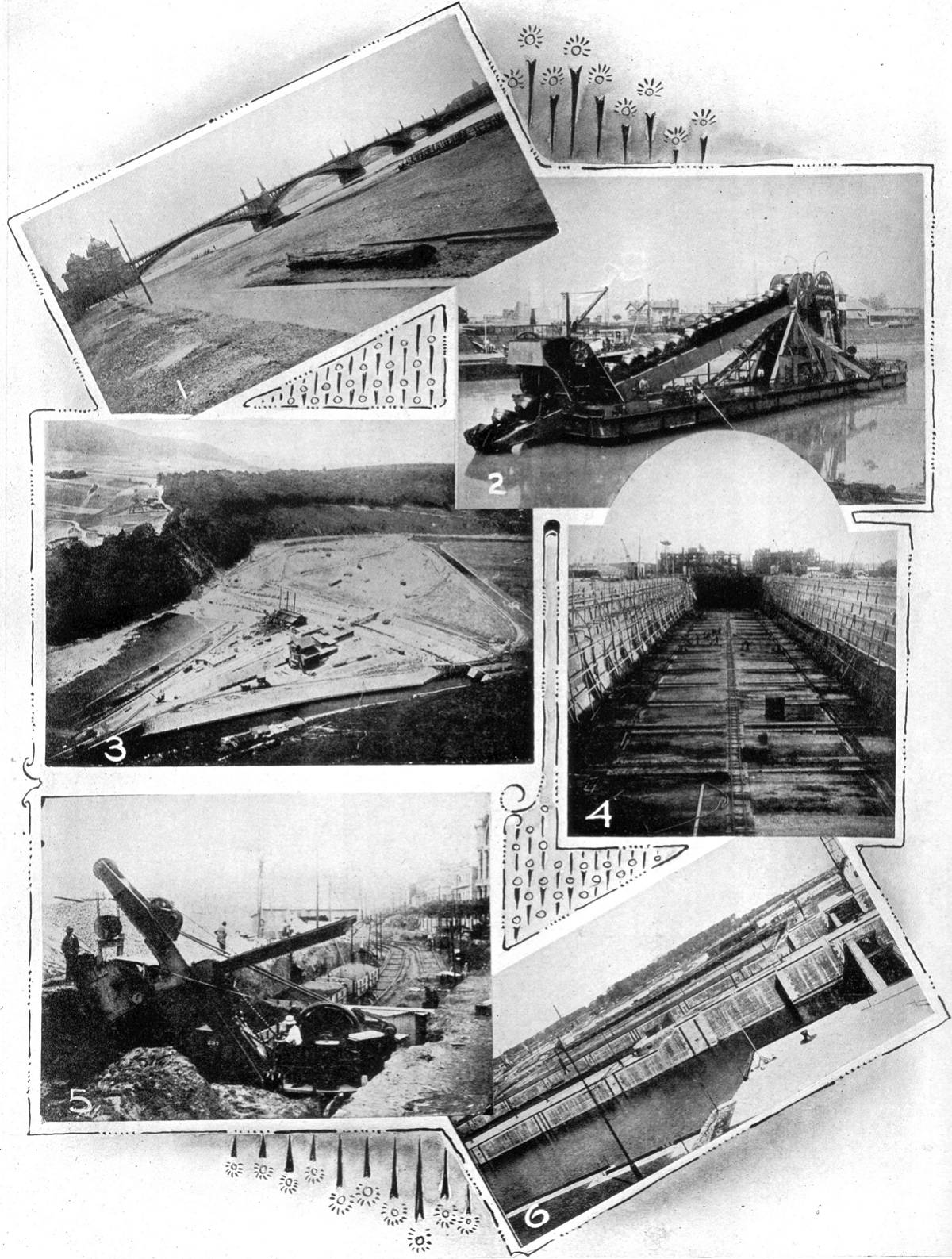 1

2

3

4

5

6